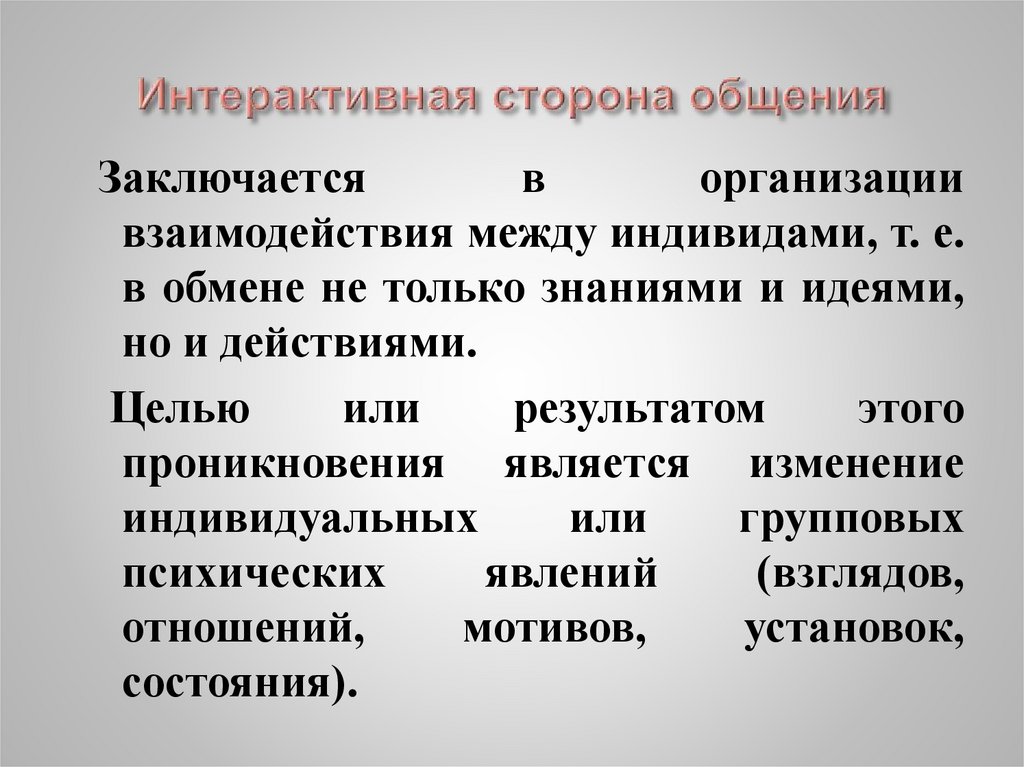 Интерактивная сторона общения

Заключается в организации взаимодействия между индивидами, т. е. в обмене не только знаниями и идеями, но и действиями.

Целью или результатом этого проникновения является изменение индивидуальных или групповых психических явлений (взглядов, отношений, мотивов, установок, состояния).